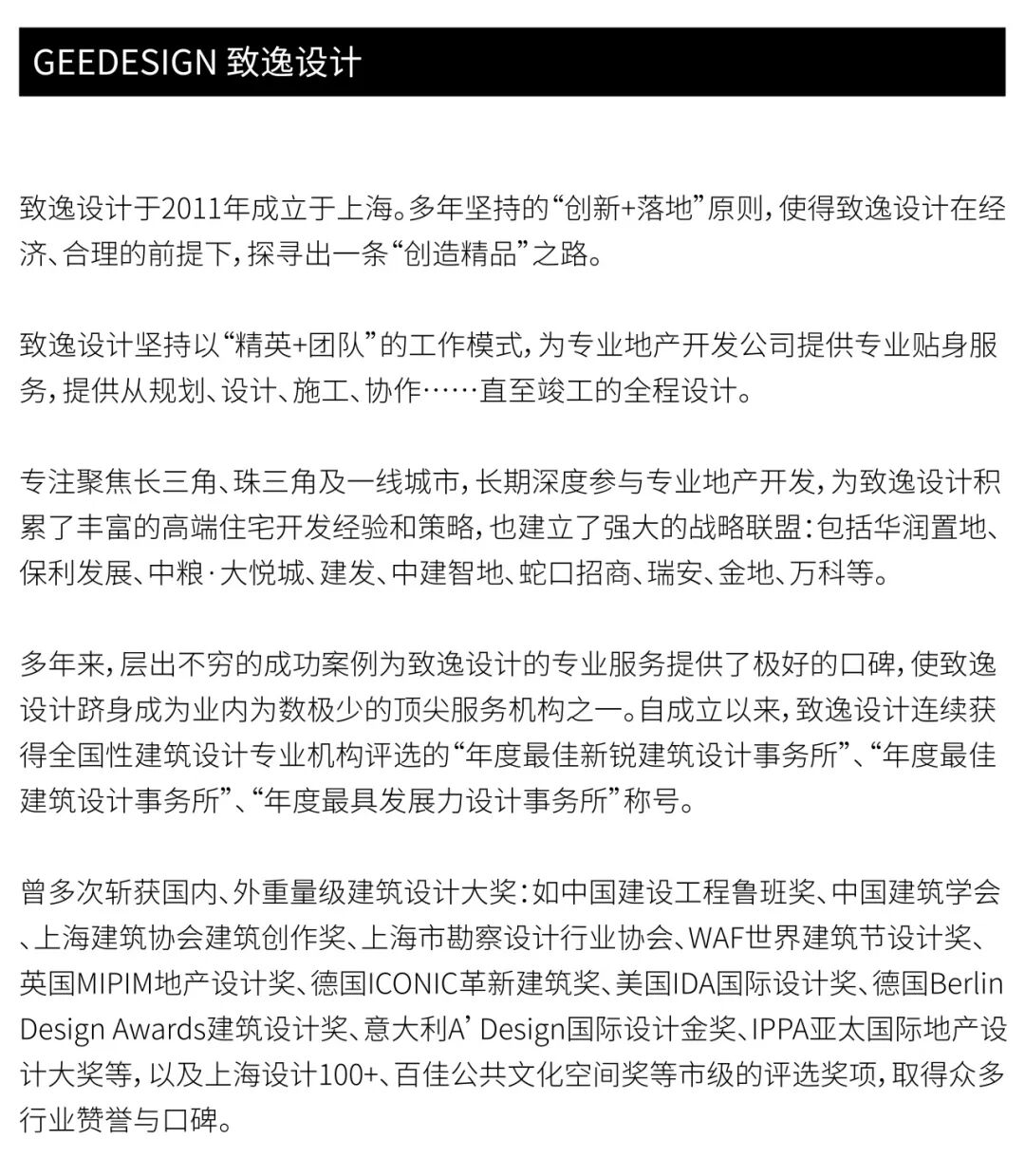 GEEDESIGN 致逸设计

致逸设计于2011年成立于上海。多年坚持的“创新+落地”原则，使得致逸设计在经济、合理的前提下，探寻出一条“创造精品”之路。

致逸设计坚持以“精英+团队”的工作模式，为专业地产开发公司提供专业贴身服务，提供从规划、设计、施工、协作……直至竣工的全程设计。

专注聚焦长三角、珠三角及一线城市，长期深度参与专业地产开发，为致逸设计积累了丰富的高端住宅开发经验和策略，也建立了强大的战略联盟：包括华润置地、保利发展、中粮·大悦城、建发、中建智地、蛇口招商、瑞安、金地、万科等。

多年来，层出不穷的成功案例为致逸设计的专业服务提供了极好的口碑，使致逸设计跻身成为业内为数极少的顶尖服务机构之一。自成立以来，致逸设计连续获得全国性建筑设计专业机构评选的“年度最佳新锐建筑设计事务所”、“年度最佳建筑设计事务所”、“年度最具发展力设计事务所”称号。

曾多次斩获国内、外重量级建筑设计大奖：如中国建设工程鲁班奖、中国建筑学会、上海建筑协会建筑创作奖、上海市勘察设计行业协会、WAF世界建筑节设计奖、英国MIPIM地产设计奖、德国ICONIC革新建筑奖、美国IDA国际设计奖、德国Berlin Design Awards建筑设计奖、意大利A’ Design国际设计金奖、IPPA亚太国际地产设计大奖等，以及上海设计100+、百佳公共文化空间奖等市级的评选奖项，取得众多行业赞誉与口碑。